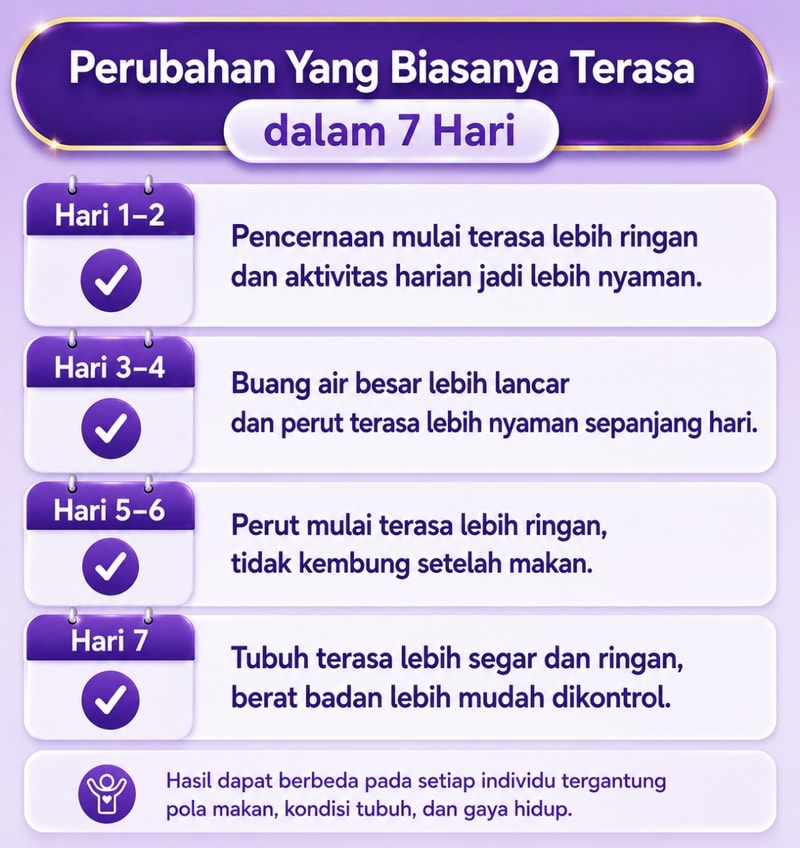 Perubahan Yang Biasanya Terasa

dalam 7 Hari

Hari 1–2

Pencernaan mulai terasa lebih ringan dan aktivitas harian jadi lebih nyaman.

Hari 3–4

Buang air besar lebih lancar dan perut terasa lebih nyaman sepanjang hari.

Hari 5–6

Perut mulai terasa lebih ringan, tidak kembung setelah makan.

Hari 7

Tubuh terasa lebih segar dan ringan, berat badan lebih mudah dikontrol.

Hasil dapat berbeda pada setiap individu tergantung pola makan, kondisi tubuh, dan gaya hidup.